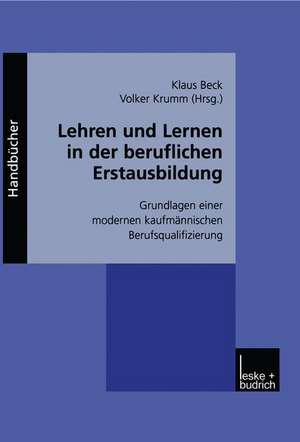 Handbücher

Klaus Beck
Volker Krumm (Hrsg.)

Lehren und Lernen in der beruflichen Erstausbildung

Grundlagen einer modernen kaufmännischen Berufsqualifizierung

leske + budrich